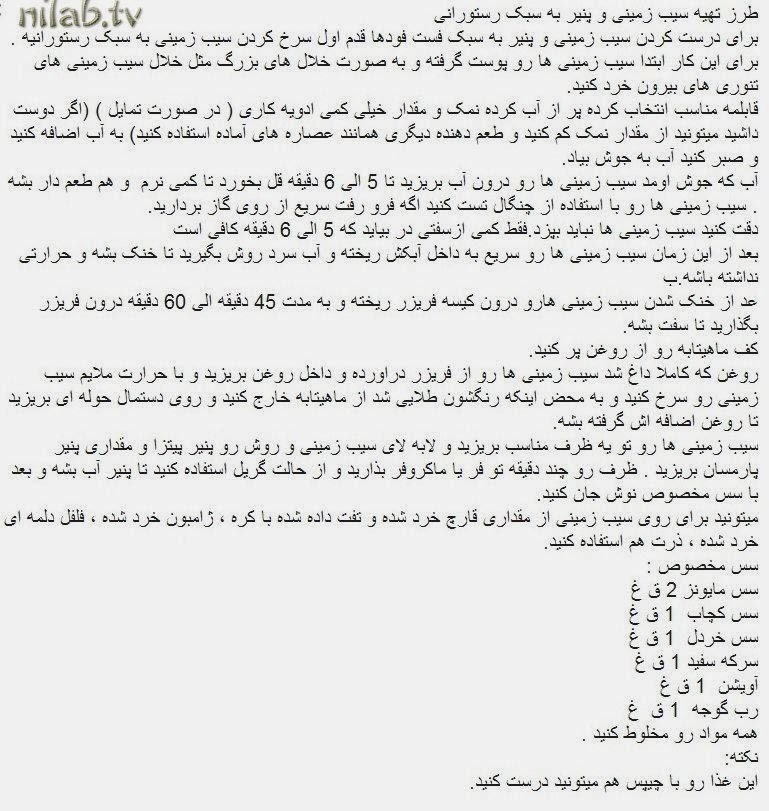 nilab.tv

طرز تهیه سیب زمینی و پنیر به سبک رستورانی

برای درست کردن سیب زمینی و پنیر به سبک فست فودها قدم اول سرخ کردن سیب زمینی به سبک رستورانیه . برای این کار ابتدا سیب زمینی ها رو پوست گرفته و به صورت خلال های بزرگ مثل خلال سیب زمینی های تنوری های بیرون خرد کنید.

قابلمه مناسب انتخاب کرده پر از آب کرده نمک و مقدار خیلی کمی ادویه کاری ( در صورت تمایل ) (اگر دوست داشید میتونید از مقدار نمک کم کنید و طعم دهنده دیگری همانند عصاره های آماده استفاده کنید) به آب اضافه کنید و صبر کنید آب به جوش بیاد.

آب که جوش اومد سیب زمینی ها رو درون آب بریزید تا 5 الی 6 دقیقه قل بخورد تا کمی نرم و هم طعم دار بشه . سیب زمینی ها رو با استفاده از چنگال تست کنید اگه فرو رفت سریع از روی گاز بردارید.

دقت کنید سیب زمینی ها نباید بپزد.فقط کمی ازسفتی در بیاید که 5 الی 6 دقیقه کافی است

بعد از این زمان سیب زمینی ها رو سریع به داخل آبکش ریخته و آب سرد روش بگیرید تا خنک بشه و حرارتی نداشته باشه.ب

عد از خنک شدن سیب زمینی هارو درون کیسه فریزر ریخته و به مدت 45 دقیقه الی 60 دقیقه درون فریزر بگذارید تا سفت بشه.

کف ماهیتابه رو از روغن پر کنید.

روغن که کاملا داغ شد سیب زمینی ها رو از فریزر دراورده و داخل روغن بریزید و با حرارت ملایم سیب زمینی رو سرخ کنید و به محض اینکه رنگشون طلایی شد از ماهیتابه خارج کنید و روی دستمال حوله ای بریزید تا روغن اضافه اش گرفته بشه.

سیب زمینی ها رو تو یه ظرف مناسب بریزید و لابه لای سیب زمینی و روش رو پنیر پیتزا و مقداری پنیر پارمسان بریزید . ظرف رو چند دقیقه تو فر یا ماکروفر بذارید و از حالت گریل استفاده کنید تا پنیر آب بشه و بعد با سس مخصوص نوش جان کنید.

میتونید برای روی سیب زمینی از مقداری قارچ خرد شده و تفت داده شده با کره ، ژامبون خرد شده ، فلفل دلمه ای خرد شده ، ذرت هم استفاده کنید.

سس مخصوص :

سس مایونز 2 ق غ

سس کچاب 1 ق غ

سس خردل 1 ق غ

سرکه سفید 1 ق غ

آویشن 1 ق غ

رب گوجه 1 ق غ

همه مواد رو مخلوط کنید .

نکته:

این غذا رو با چیپس هم میتونید درست کنید.